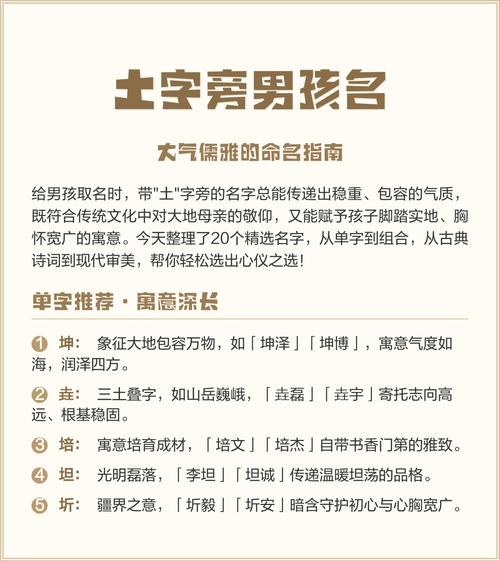 土字旁男孩名

大气儒雅的命名指南

给男孩取名时，带"土"字旁的名字总能传递出稳重、包容的气质，既符合传统文化中对大地母亲的敬仰，又能赋予孩子脚踏实地、胸怀宽广的寓意。今天整理了20个精选名字，从单字到组合，从古典诗词到现代审美，帮你轻松选出心仪之选！

单字推荐 · 寓意深长

1 坤： 象征大地包容万物，如「坤泽」「坤博」，寓意气度如海，润泽四方。

2 垚： 三土叠字，如山岳巍峨，「垚磊」「垚宇」寄托志向高远、根基稳固。

3 培： 寓意培育成材，「培文」「培杰」自带书香门第的雅致。

4 坦： 光明磊落，「李坦」「坦诚」传递温暖坦荡的品格。

5 圻： 疆界之意，「圻毅」「圻安」暗含守护初心与心胸宽广。